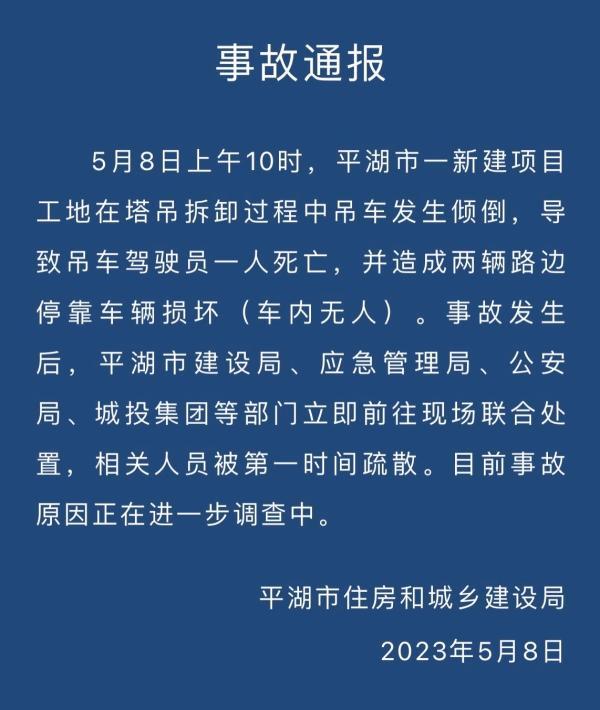 事故通报

5月8日上午10时，平湖市一新建项目工地在塔吊拆卸过程中吊车发生倾倒，导致吊车驾驶员一人死亡，并造成两辆路边停靠车辆损坏（车内无人）。事故发生后，平湖市建设局、应急管理局、公安局、城投集团等部门立即前往现场联合处置，相关人员被第一时间疏散。目前事故原因正在进一步调查中。

平湖市住房和城乡建设局

2023年5月8日